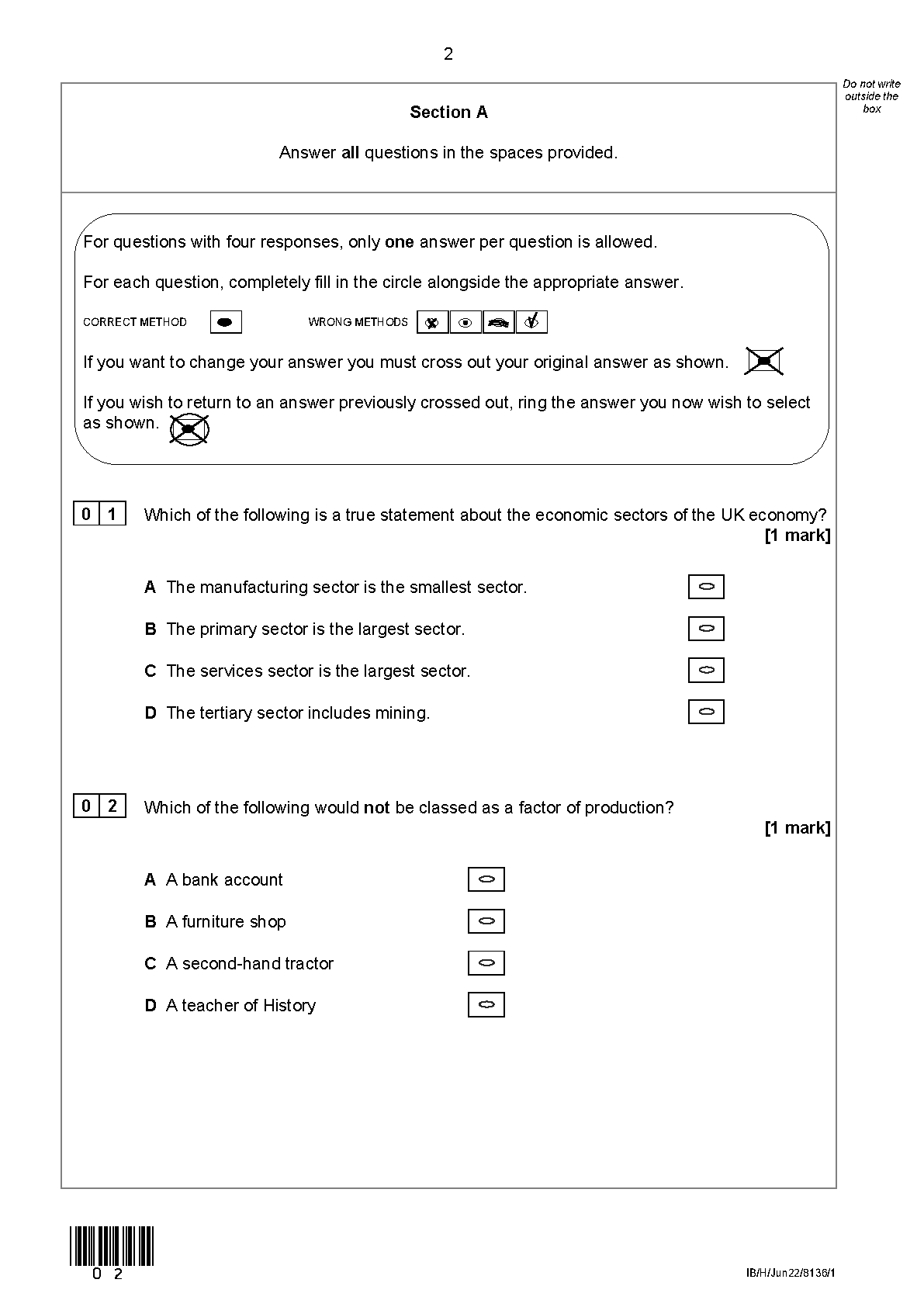 2

Do not write outside the box

Section A

Answer all questions in the spaces provided.

For questions with four responses, only one answer per question is allowed.

For each question, completely fill in the circle alongside the appropriate answer.

CORRECT METHOD WRONG METHODS

If you want to change your answer you must cross out your original answer as shown.

If you wish to return to an answer previously crossed out, ring the answer you now wish to select as shown.

0 1 Which of the following is a true statement about the economic sectors of the UK economy?
[1 mark]

A The manufacturing sector is the smallest sector.

B The primary sector is the largest sector.

C The services sector is the largest sector.

D The tertiary sector includes mining.

0 2 Which of the following would not be classed as a factor of production?
[1 mark]

A A bank account

B A furniture shop

C A second-hand tractor

D A teacher of History

0 2

IB/H/Jun22/8136/1